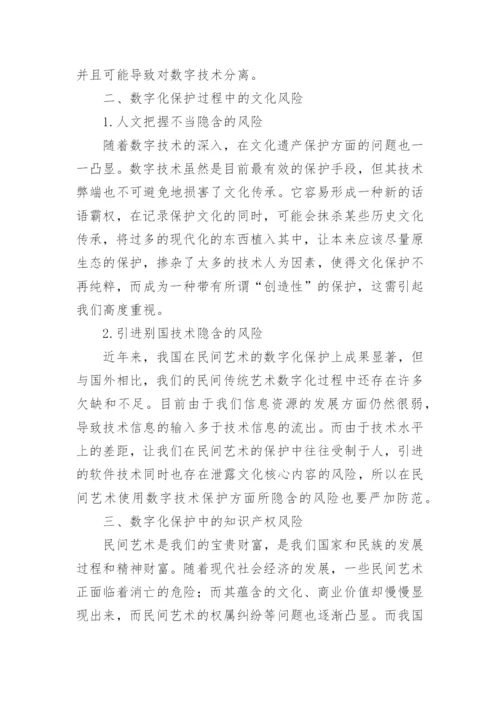 并且可能导致对数字技术分离。

二、数字化保护过程中的文化风险

1.人文把握不当隐含的风险

随着数字技术的深入，在文化遗产保护方面的问题也一一凸显。数字技术虽然是目前最有效的保护手段，但其技术弊端也不可避免地损害了文化传承。它容易形成一种新的话语霸权，在记录保护文化的同时，可能会抹杀某些历史文化传承，将过多的现代化的东西植入其中，让本来应该尽量原生态的保护，掺杂了太多的技术人为因素，使得文化保护不再纯粹，而成为一种带有所谓“创造性”的保护，这需引起我们高度重视。

2.引进别国技术隐含的风险

近年来，我国在民间艺术的数字化保护上成果显著，但与国外相比，我们的民间传统艺术数字化过程中还存在许多欠缺和不足。目前由于我们信息资源的发展方面仍然很弱，导致技术信息的输入多于技术信息的流出。而由于技术水平上的差距，让我们在民间艺术的保护中往往受制于人，引进的软件技术同时也存在泄露文化核心内容的风险，所以在民间艺术使用数字技术保护方面所隐含的风险也要严加防范。

三、数字化保护中的知识产权风险

民间艺术是我们的宝贵财富，是我们国家和民族的发展过程和精神财富。随着现代社会经济的发展，一些民间艺术正面临着消亡的危险；而其蕴含的文化、商业价值却慢慢显现出来，而民间艺术的权属纠纷等问题也逐渐凸显。而我国